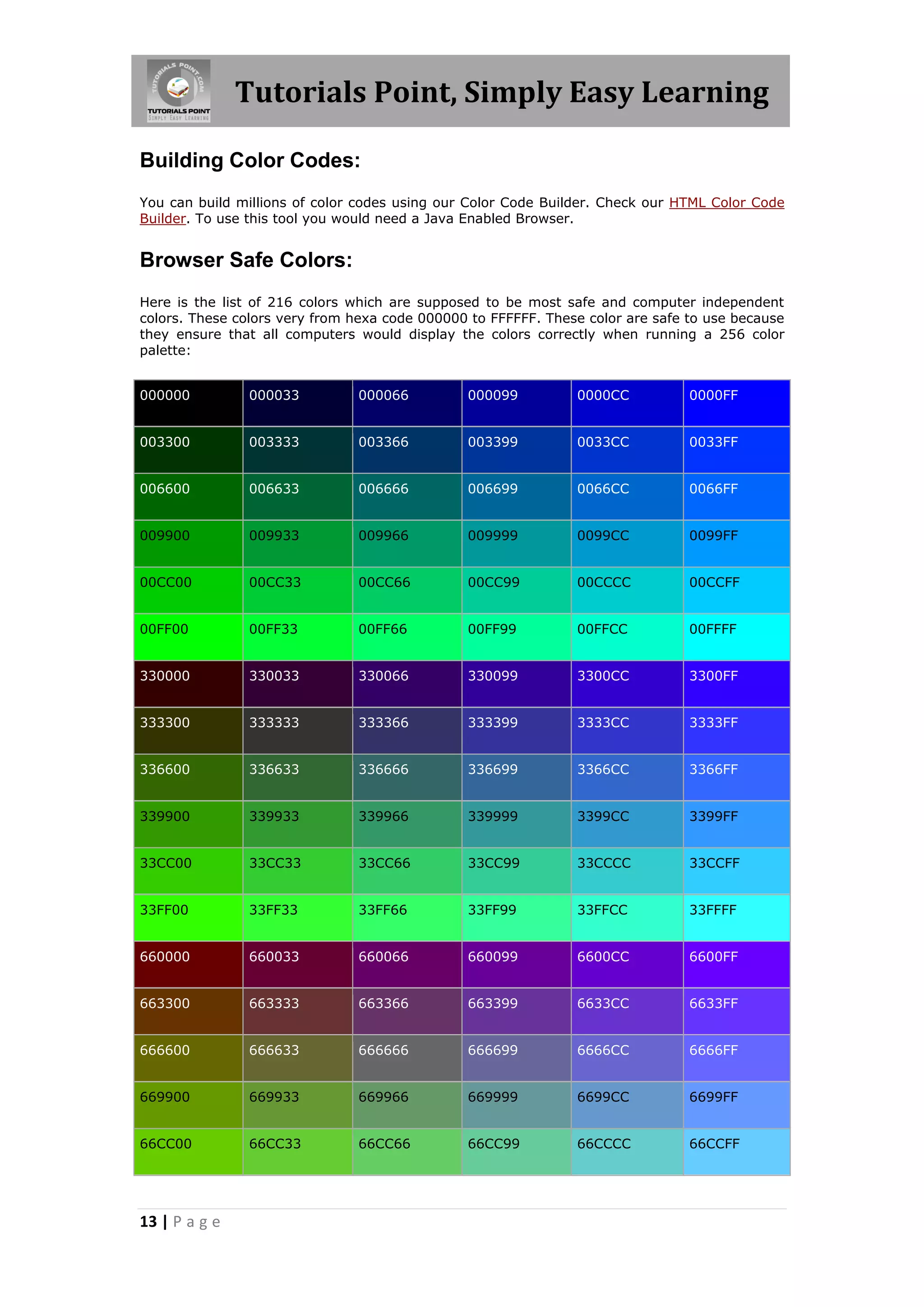 TUTORIALS POINT.COM
TUTORIALS POINT
SIMPLY EASY LEARNING

Tutorials Point, Simply Easy Learning

Building Color Codes:

You can build millions of color codes using our Color Code Builder. Check our HTML Color Code Builder. To use this tool you would need a Java Enabled Browser.

Browser Safe Colors:

Here is the list of 216 colors which are supposed to be most safe and computer independent colors. These colors very from hexa code 000000 to FFFFFF. These color are safe to use because they ensure that all computers would display the colors correctly when running a 256 color palette:

| 000000 | 000033 | 000066 | 000099 | 0000CC | 0000FF |
|---|---|---|---|---|---|
| 003300 | 003333 | 003366 | 003399 | 0033CC | 0033FF |
| 006600 | 006633 | 006666 | 006699 | 0066CC | 0066FF |
| 009900 | 009933 | 009966 | 009999 | 0099CC | 0099FF |
| 00CC00 | 00CC33 | 00CC66 | 00CC99 | 00CCCC | 00CCFF |
| 00FF00 | 00FF33 | 00FF66 | 00FF99 | 00FFCC | 00FFFF |
| 330000 | 330033 | 330066 | 330099 | 3300CC | 3300FF |
| 333300 | 333333 | 333366 | 333399 | 3333CC | 3333FF |
| 336600 | 336633 | 336666 | 336699 | 3366CC | 3366FF |
| 339900 | 339933 | 339966 | 339999 | 3399CC | 3399FF |
| 33CC00 | 33CC33 | 33CC66 | 33CC99 | 33CCCC | 33CCFF |
| 33FF00 | 33FF33 | 33FF66 | 33FF99 | 33FFCC | 33FFFF |
| 660000 | 660033 | 660066 | 660099 | 6600CC | 6600FF |
| 663300 | 663333 | 663366 | 663399 | 6633CC | 6633FF |
| 666600 | 666633 | 666666 | 666699 | 6666CC | 6666FF |
| 669900 | 669933 | 669966 | 669999 | 6699CC | 6699FF |
| 66CC00 | 66CC33 | 66CC66 | 66CC99 | 66CCCC | 66CCFF |

13 | Page